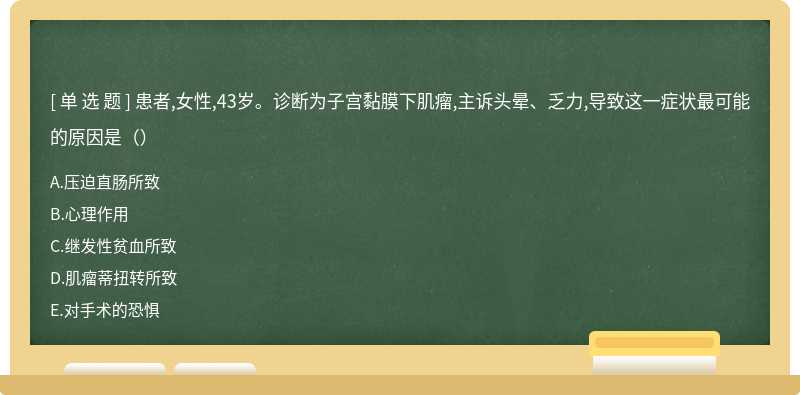 [ 单 选 题 ] 患者,女性,43岁。诊断为子宫黏膜下肌瘤,主诉头晕、乏力,导致这一症状最可能的原因是（）

A.压迫直肠所致
B.心理作用
C.继发性贫血所致
D.肌瘤蒂扭转所致
E.对手术的恐惧